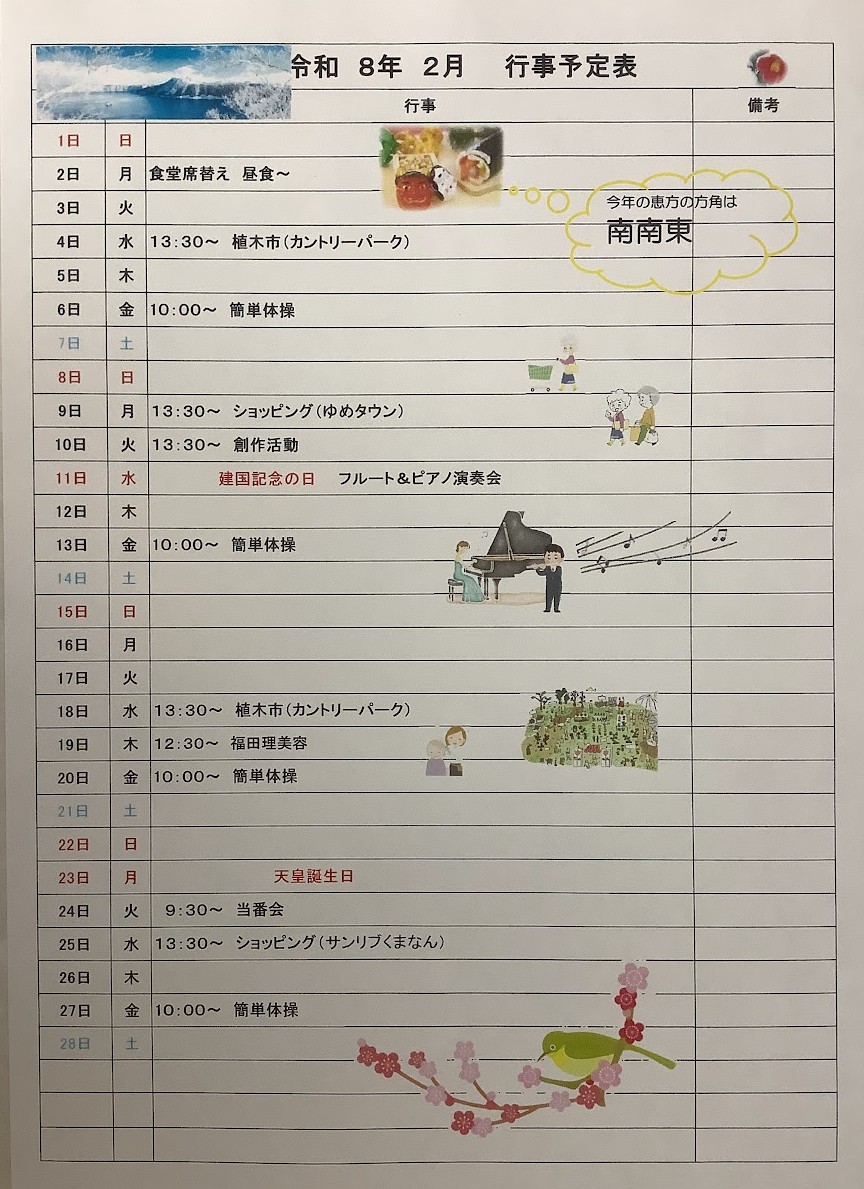 令和 8年 2月 行事予定表

| | | 行事 | 備考 |
|---|---|---|---|
| 1日 | 日 | | |
| 2日 | 月 | 食堂席替え 昼食～ | |
| 3日 | 火 | | |
| 4日 | 水 | 13:30～ 植木市(カントリーパーク) | |
| 5日 | 木 | | |
| 6日 | 金 | 10:00～ 簡単体操 | |
| 7日 | 土 | | |
| 8日 | 日 | | |
| 9日 | 月 | 13:30～ ショッピング(ゆめタウン) | |
| 10日 | 火 | 13:30～ 創作活動 | |
| 11日 | 水 | 建国記念の日 フルート＆ピアノ演奏会 | |
| 12日 | 木 | | |
| 13日 | 金 | 10:00～ 簡単体操 | |
| 14日 | 土 | | |
| 15日 | 日 | | |
| 16日 | 月 | | |
| 17日 | 火 | | |
| 18日 | 水 | 13:30～ 植木市(カントリーパーク) | |
| 19日 | 木 | 12:30～ 福田理美容 | |
| 20日 | 金 | 10:00～ 簡単体操 | |
| 21日 | 土 | | |
| 22日 | 日 | | |
| 23日 | 月 | 天皇誕生日 | |
| 24日 | 火 | 9:30～ 当番会 | |
| 25日 | 水 | 13:30～ ショッピング(サンリブくまなん) | |
| 26日 | 木 | | |
| 27日 | 金 | 10:00～ 簡単体操 | |
| 28日 | 土 | | |

今年の恵方の方角は
南南東